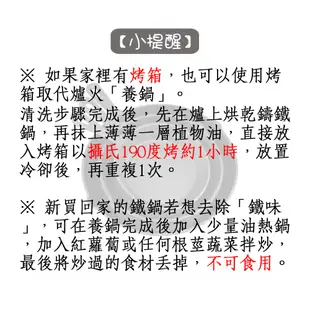 【小提醒】

※ 如果家裡有烤箱，也可以使用烤箱取代爐火「養鍋」。
清洗步驟完成後，先在爐上烘乾鑄鐵鍋，再抹上薄薄一層植物油，直接放入烤箱以攝氏190度烤約1小時，放置冷卻後，再重複1次。

※ 新買回家的鐵鍋若想去除「鐵味」，可在養鍋完成後加入少量油熱鍋，加入紅蘿蔔或任何根莖蔬菜拌炒，最後將炒過的食材丟掉，不可食用。